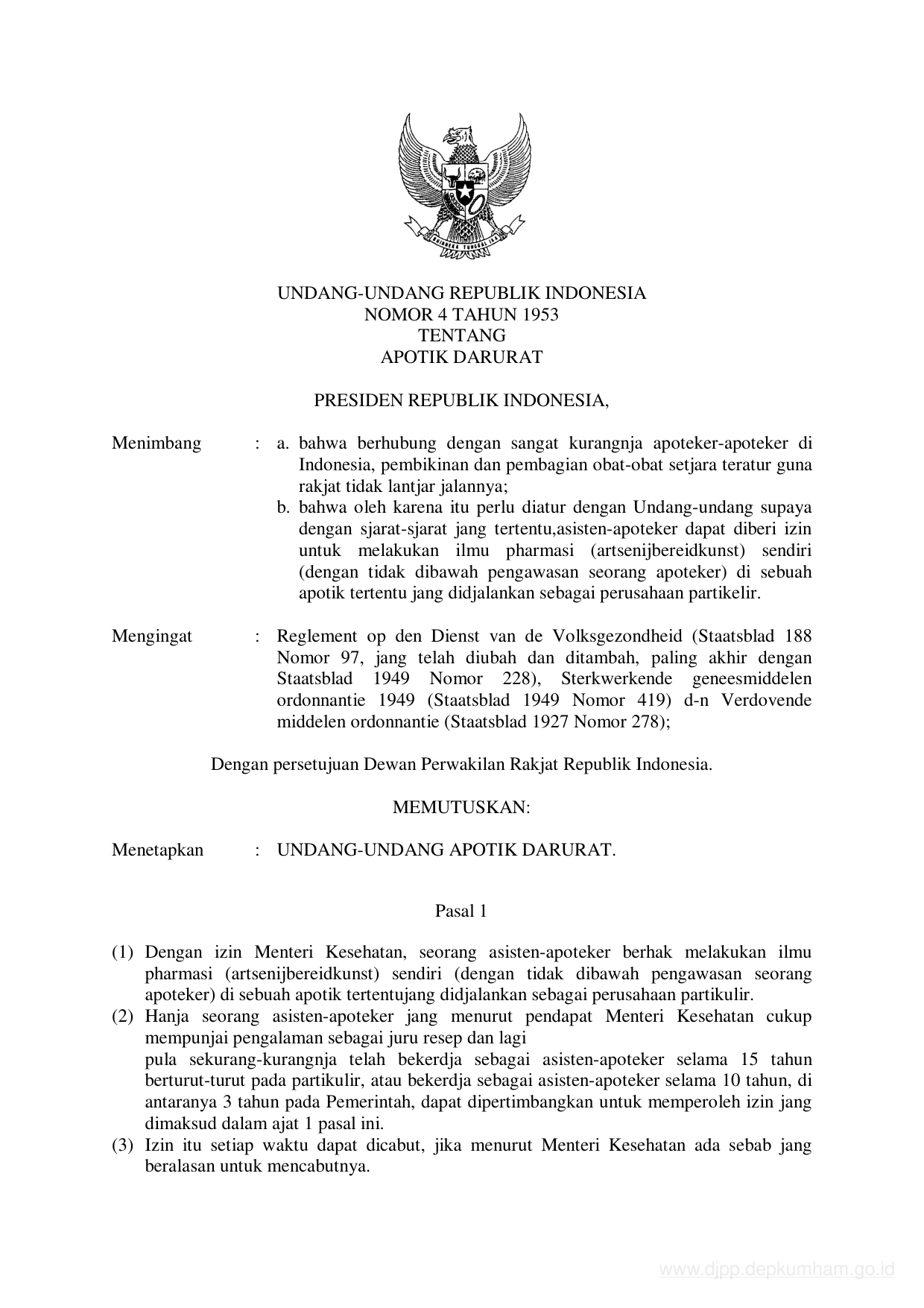 BHINNEKA TUNGGAL IKA

UNDANG-UNDANG REPUBLIK INDONESIA
NOMOR 4 TAHUN 1953
TENTANG
APOTIK DARURAT

PRESIDEN REPUBLIK INDONESIA,

Menimbang : a. bahwa berhubung dengan sangat kurangnja apoteker-apoteker di Indonesia, pembikinan dan pembagian obat-obat setjara teratur guna rakjat tidak lantjar jalannya;
b. bahwa oleh karena itu perlu diatur dengan Undang-undang supaya dengan sjarat-sjarat jang tertentu,asisten-apoteker dapat diberi izin untuk melakukan ilmu pharmasi (artsenijbereidkunst) sendiri (dengan tidak dibawah pengawasan seorang apoteker) di sebuah apotik tertentu jang didjalankan sebagai perusahaan partikelir.

Mengingat : Reglement op den Dienst van de Volksgezondheid (Staatsblad 188 Nomor 97, jang telah diubah dan ditambah, paling akhir dengan Staatsblad 1949 Nomor 228), Sterkwerkende geneesmiddelen ordonnantie 1949 (Staatsblad 1949 Nomor 419) d-n Verdovende middelen ordonnantie (Staatsblad 1927 Nomor 278);

Dengan persetujuan Dewan Perwakilan Rakjat Republik Indonesia.

MEMUTUSKAN:

Menetapkan : UNDANG-UNDANG APOTIK DARURAT.

Pasal 1

(1) Dengan izin Menteri Kesehatan, seorang asisten-apoteker berhak melakukan ilmu pharmasi (artsenijbereidkunst) sendiri (dengan tidak dibawah pengawasan seorang apoteker) di sebuah apotik tertentujang didjalankan sebagai perusahaan partikulir.
(2) Hanja seorang asisten-apoteker jang menurut pendapat Menteri Kesehatan cukup mempunjai pengalaman sebagai juru resep dan lagi
pula sekurang-kurangnja telah bekerdja sebagai asisten-apoteker selama 15 tahun berturut-turut pada partikulir, atau bekerdja sebagai asisten-apoteker selama 10 tahun, di antaranya 3 tahun pada Pemerintah, dapat dipertimbangkan untuk memperoleh izin jang dimaksud dalam ajat 1 pasal ini.
(3) Izin itu setiap waktu dapat dicabut, jika menurut Menteri Kesehatan ada sebab jang beralasan untuk mencabutnya.

www.djpp.depkumham.go.id